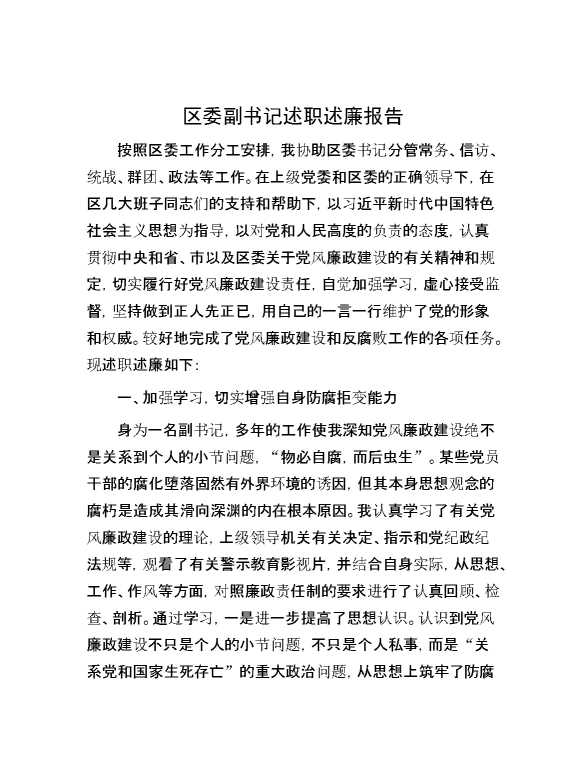 区委副书记述职述廉报告

按照区委工作分工安排，我协助区委书记分管常务、信访、统战、群团、政法等工作。在上级党委和区委的正确领导下，在区几大班子同志们的支持和帮助下，以习近平新时代中国特色社会主义思想为指导，以对党和人民高度的负责的态度，认真贯彻中央和省、市以及区委关于党风廉政建设的有关精神和规定，切实履行好党风廉政建设责任，自觉加强学习，虚心接受监督，坚持做到正人先正已，用自己的一言一行维护了党的形象和权威。较好地完成了党风廉政建设和反腐败工作的各项任务。现述职述廉如下：

一、加强学习，切实增强自身防腐拒变能力

身为一名副书记，多年的工作使我深知党风廉政建设绝不是关系到个人的小节问题，“物必自腐，而后虫生”。某些党员干部的腐化堕落固然有外界环境的诱因，但其本身思想观念的腐朽是造成其滑向深渊的内在根本原因。我认真学习了有关党风廉政建设的理论，上级领导机关有关决定、指示和党纪政纪法规等，观看了有关警示教育影视片，并结合自身实际，从思想、工作、作风等方面，对照廉政责任制的要求进行了认真回顾、检查、剖析。通过学习，一是进一步提高了思想认识。认识到党风廉政建设不只是个人的小节问题，不只是个人私事，而是“关系党和国家生死存亡”的重大政治问题，从思想上筑牢了防腐